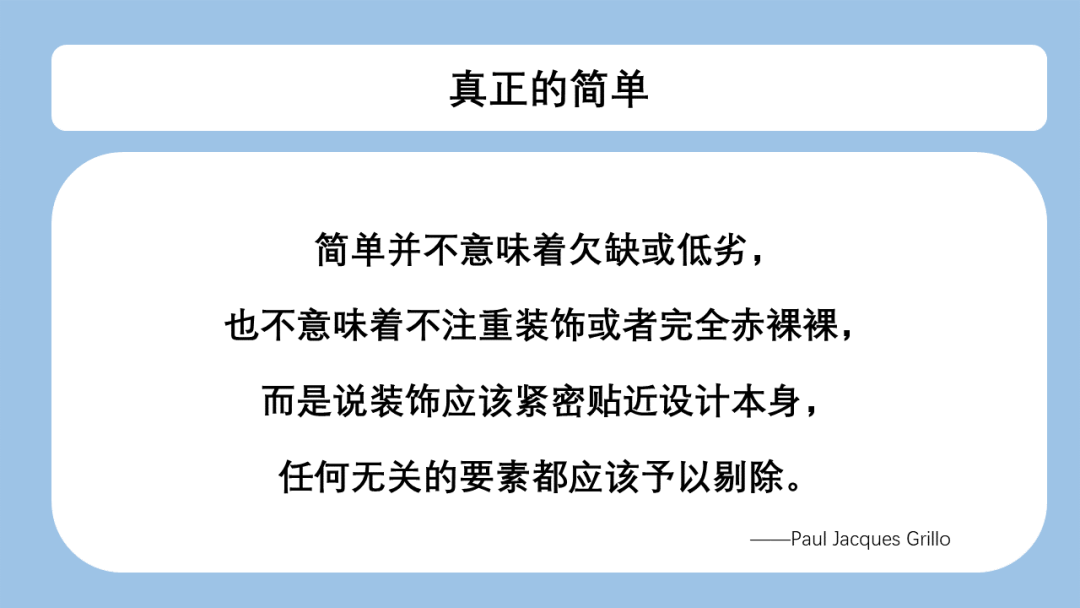 真正的简单

简单并不意味着欠缺或低劣，

也不意味着不注重装饰或者完全赤裸裸，

而是说装饰应该紧密贴近设计本身，

任何无关的要素都应该予以剔除。

——Paul Jacques Grillo